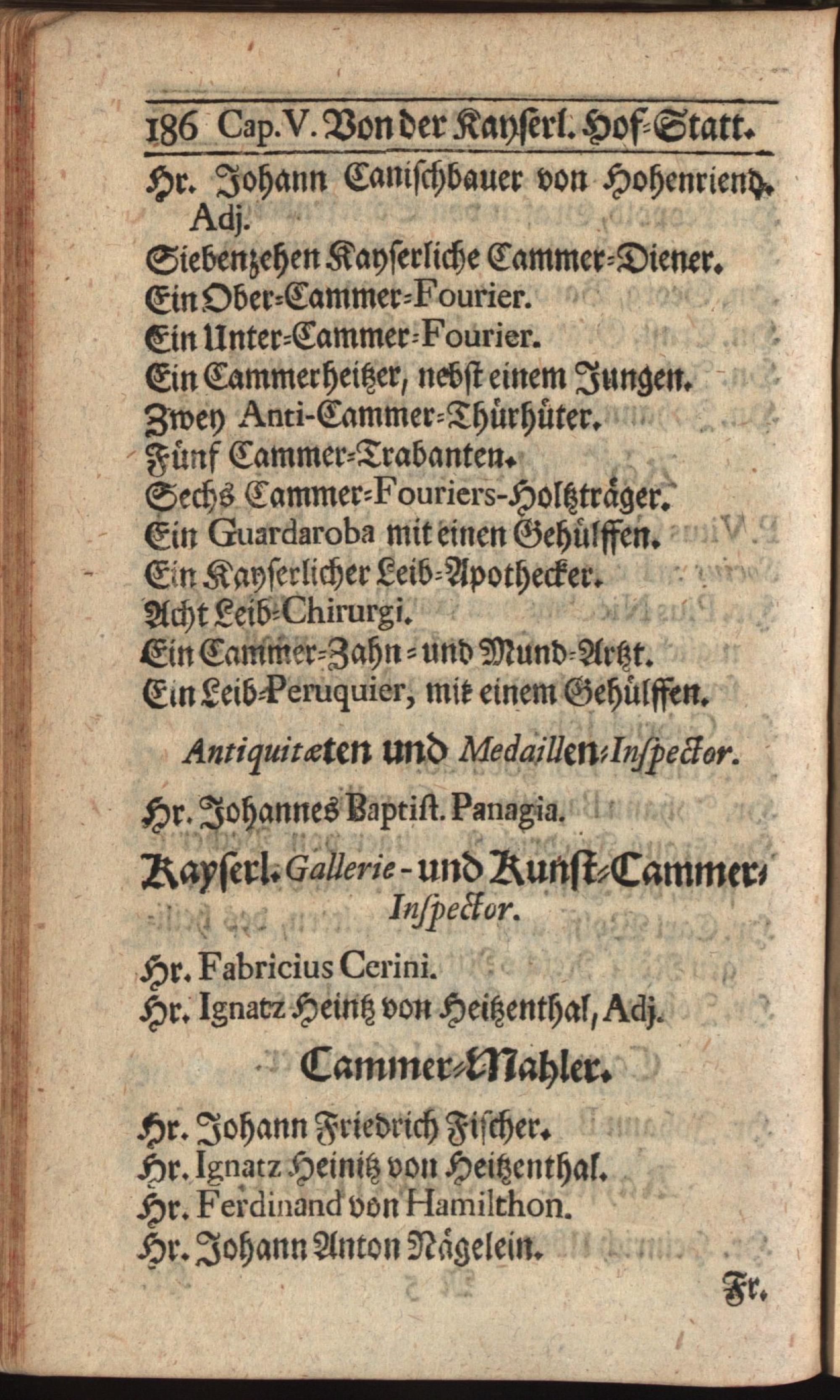 186 Cap. V. Von der Kayserl. Hof-Statt.

Hr. Johann Canischbauer von Hohenriend. Adj.
Siebenzehen Kayserliche Cammer-Diener.
Ein Ober-Cammer-Fourier.
Ein Unter-Cammer-Fourier.
Ein Cammerheitzer, nebst einem Jungen.
Zwey Anti-Cammer-Thürhüter.
Fünf Cammer-Trabanten.
Sechs Cammer-Fouriers-Holtzträger.
Ein Guardaroba mit einen Gehülffen.
Ein Kayserlicher Leib-Apothecker.
Acht Leib-Chirurgi.
Ein Cammer-Zahn- und Mund-Artzt.
Ein Leib-Peruquier, mit einem Gehülffen.

Antiquitæten und Medaillen-Inspector.

Hr. Johannes Baptist. Panagia.

Kayserl. Gallerie- und Kunst-Cammer-Inspector.

Hr. Fabricius Cerini.
Hr. Ignatz Heintz von Heitzenthal, Adj.

Cammer-Mahler.

Hr. Johann Friedrich Fischer.
Hr. Ignatz Heinitz von Heitzenthal.
Hr. Ferdinand von Hamilthon.
Hr. Johann Anton Nägelein.

Fr.